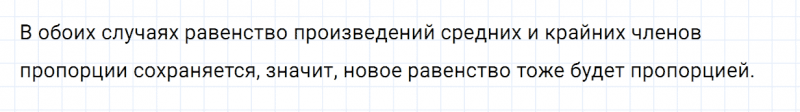 В обоих случаях равенство произведений средних и крайних членов пропорции сохраняется, значит, новое равенство тоже будет пропорцией.